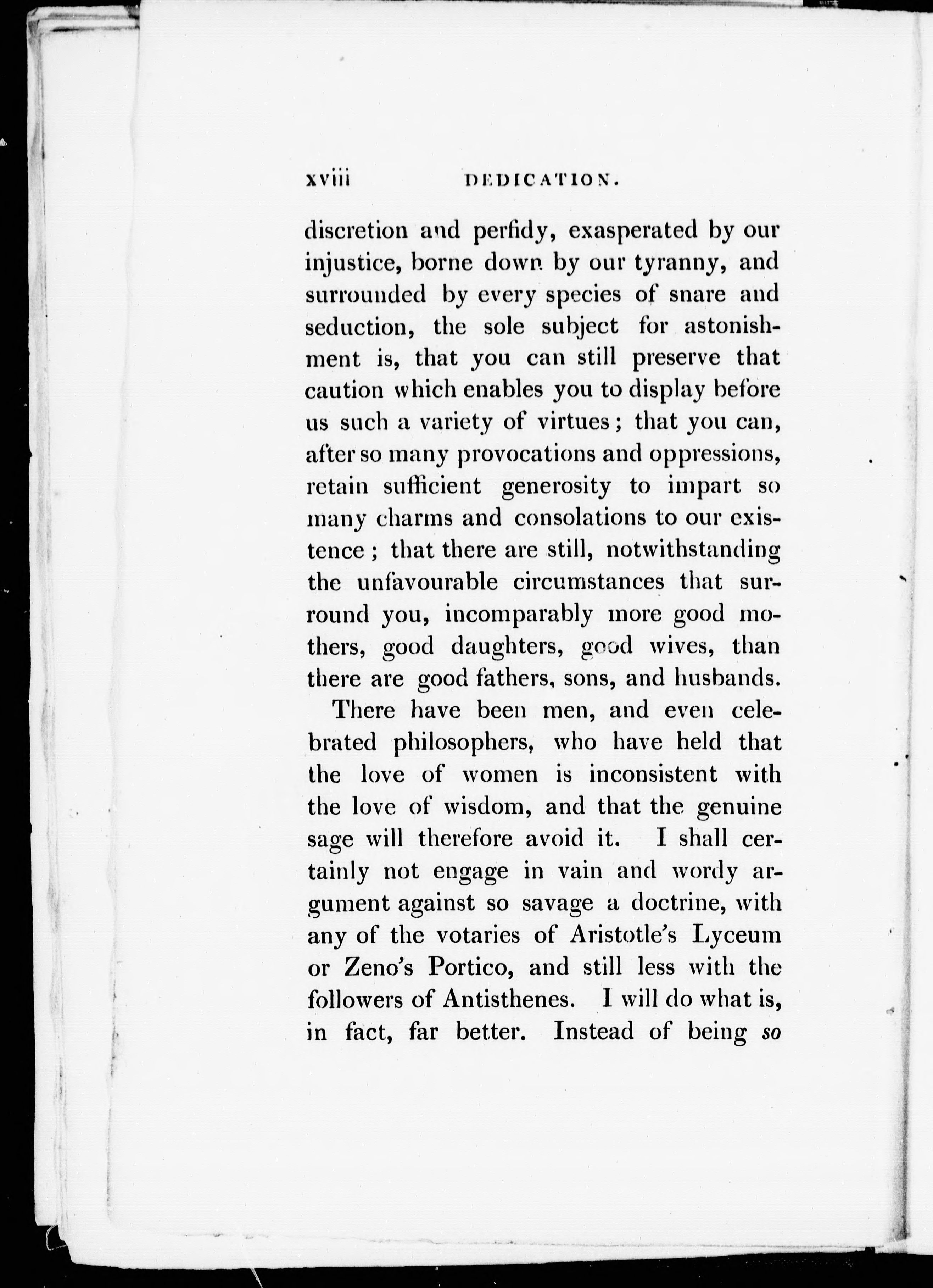 xviii DEDICATION.

discretion and perfidy, exasperated by our injustice, borne down by our tyranny, and surrounded by every species of snare and seduction, the sole subject for astonishment is, that you can still preserve that caution which enables you to display before us such a variety of virtues; that you can, after so many provocations and oppressions, retain sufficient generosity to impart so many charms and consolations to our existence; that there are still, notwithstanding the unfavourable circumstances that surround you, incomparably more good mothers, good daughters, good wives, than there are good fathers, sons, and husbands.

There have been men, and even celebrated philosophers, who have held that the love of women is inconsistent with the love of wisdom, and that the genuine sage will therefore avoid it. I shall certainly not engage in vain and wordy argument against so savage a doctrine, with any of the votaries of Aristotle's Lyceum or Zeno's Portico, and still less with the followers of Antisthenes. I will do what is, in fact, far better. Instead of being so